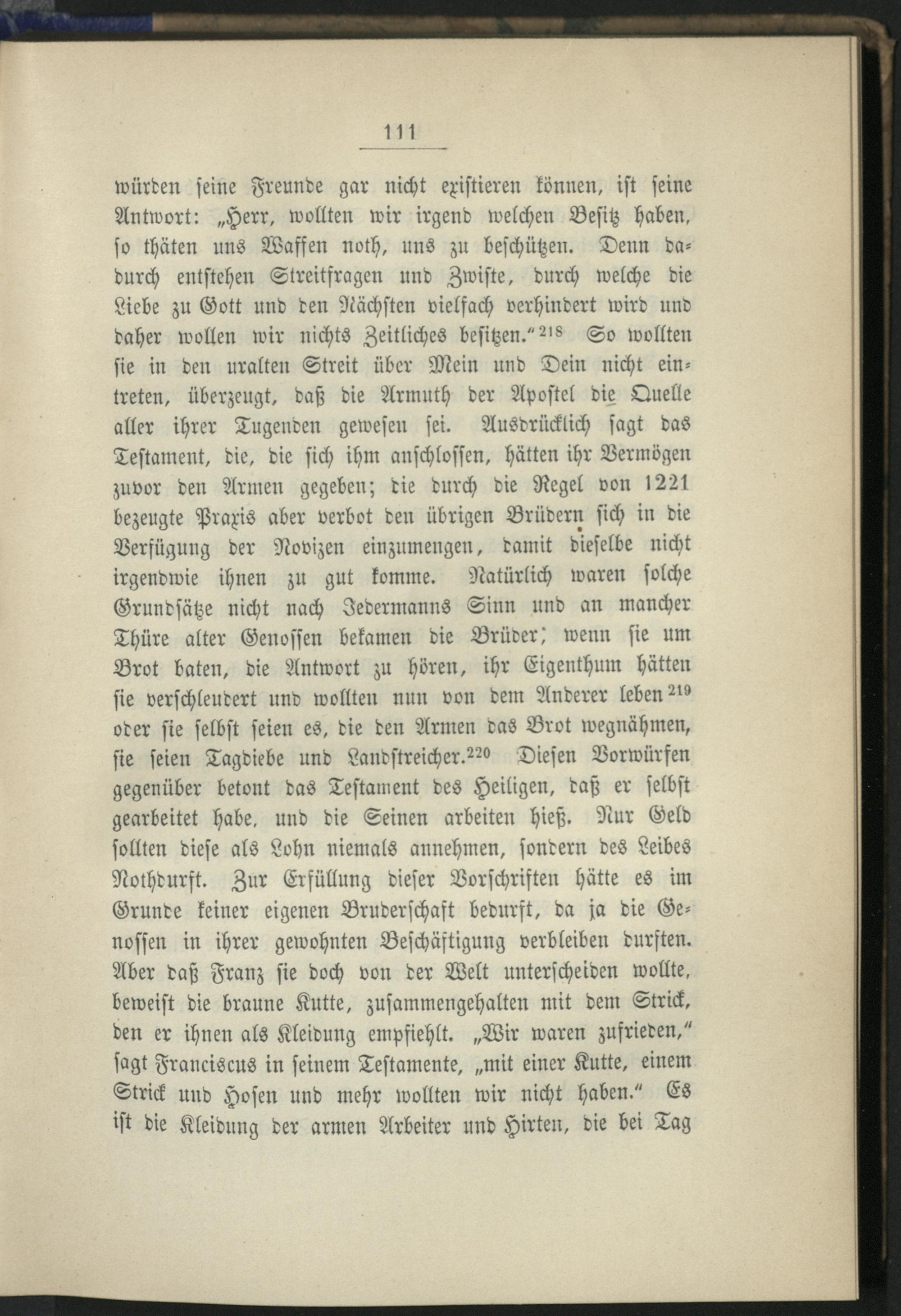 111

würden seine Freunde gar nicht existieren können, ist seine Antwort: „Herr, wollten wir irgend welchen Besitz haben, so thäten uns Waffen noth, uns zu beschützen. Denn dadurch entstehen Streitfragen und Zwiste, durch welche die Liebe zu Gott und den Nächsten vielfach verhindert wird und daher wollen wir nichts Zeitliches besitzen.“$^{218}$ So wollten sie in den uralten Streit über Mein und Dein nicht eintreten, überzeugt, daß die Armuth der Apostel die Quelle aller ihrer Tugenden gewesen sei. Ausdrücklich sagt das Testament, die, die sich ihm anschlossen, hätten ihr Vermögen zuvor den Armen gegeben; die durch die Regel von 1221 bezeugte Praxis aber verbot den übrigen Brüdern sich in die Verfügung der Novizen einzumengen, damit dieselbe nicht irgendwie ihnen zu gut komme. Natürlich waren solche Grundsätze nicht nach Jedermanns Sinn und an mancher Thüre alter Genossen bekamen die Brüder, wenn sie um Brot baten, die Antwort zu hören, ihr Eigenthum hätten sie verschleudert und wollten nun von dem Anderer leben$^{219}$ oder sie selbst seien es, die den Armen das Brot wegnähmen, sie seien Tagdiebe und Landstreicher.$^{220}$ Diesen Vorwürfen gegenüber betont das Testament des Heiligen, daß er selbst gearbeitet habe, und die Seinen arbeiten hieß. Nur Geld sollten diese als Lohn niemals annehmen, sondern des Leibes Nothdurft. Zur Erfüllung dieser Vorschriften hätte es im Grunde keiner eigenen Bruderschaft bedurft, da ja die Genossen in ihrer gewohnten Beschäftigung verbleiben durften. Aber daß Franz sie doch von der Welt unterscheiden wollte, beweist die braune Kutte, zusammengehalten mit dem Strick, den er ihnen als Kleidung empfiehlt. „Wir waren zufrieden,“ sagt Franciscus in seinem Testamente, „mit einer Kutte, einem Strick und Hosen und mehr wollten wir nicht haben.“ Es ist die Kleidung der armen Arbeiter und Hirten, die bei Tag